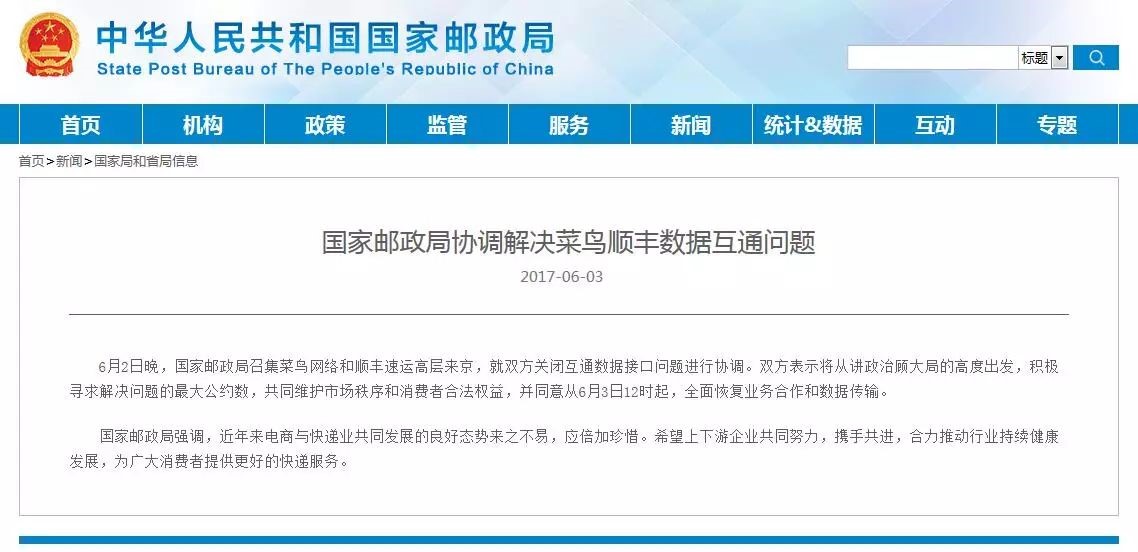 中华人民共和国国家邮政局
State Post Bureau of The People's Republic of China

标题

首页 机构 政策 监管 服务 新闻 统计&数据 互动 专题

首页>新闻>国家局和省局信息

国家邮政局协调解决菜鸟顺丰数据互通问题

2017-06-03

6月2日晚，国家邮政局召集菜鸟网络和顺丰速运高层来京，就双方关闭互通数据接口问题进行协调。双方表示将从讲政治顾大局的高度出发，积极寻求解决问题的最大公约数，共同维护市场秩序和消费者合法权益，并同意从6月3日12时起，全面恢复业务合作和数据传输。

国家邮政局强调，近年来电商与快递业共同发展的良好态势来之不易，应倍加珍惜。希望上下游企业共同努力，携手共进，合力推动行业持续健康发展，为广大消费者提供更好的快递服务。